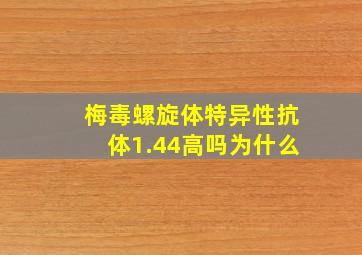 梅毒螺旋体特异性抗体1.44高吗为什么